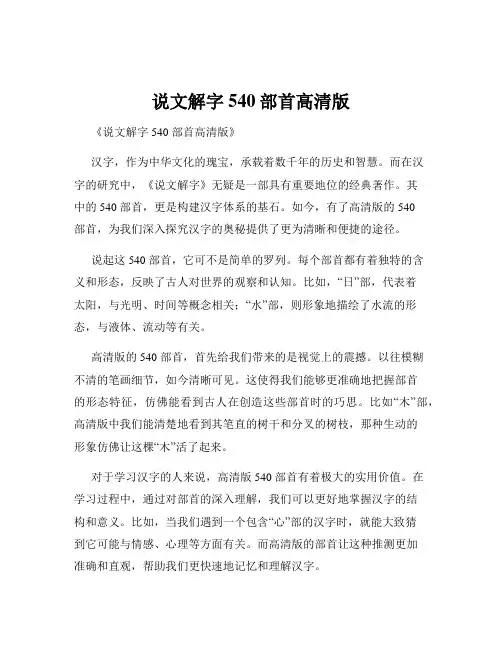 说文解字 540 部首高清版

《说文解字 540 部首高清版》

汉字，作为中华文化的瑰宝，承载着数千年的历史和智慧。而在汉字的研究中，《说文解字》无疑是一部具有重要地位的经典著作。其中的 540 部首，更是构建汉字体系的基石。如今，有了高清版的 540 部首，为我们深入探究汉字的奥秘提供了更为清晰和便捷的途径。

说起这 540 部首，它可不是简单的罗列。每个部首都有着独特的含义和形态，反映了古人对世界的观察和认知。比如，“日”部，代表着太阳，与光明、时间等概念相关；“水”部，则形象地描绘了水流的形态，与液体、流动等有关。

高清版的 540 部首，首先给我们带来的是视觉上的震撼。以往模糊不清的笔画细节，如今清晰可见。这使得我们能够更准确地把握部首的形态特征，仿佛能看到古人在创造这些部首时的巧思。比如“木”部，高清版中我们能清楚地看到其笔直的树干和分叉的树枝，那种生动的形象仿佛让这棵“木”活了起来。

对于学习汉字的人来说，高清版 540 部首有着极大的实用价值。在学习过程中，通过对部首的深入理解，我们可以更好地掌握汉字的结构和意义。比如，当我们遇到一个包含“心”部的汉字时，就能大致猜到它可能与情感、心理等方面有关。而高清版的部首让这种推测更加准确和直观，帮助我们更快速地记忆和理解汉字。